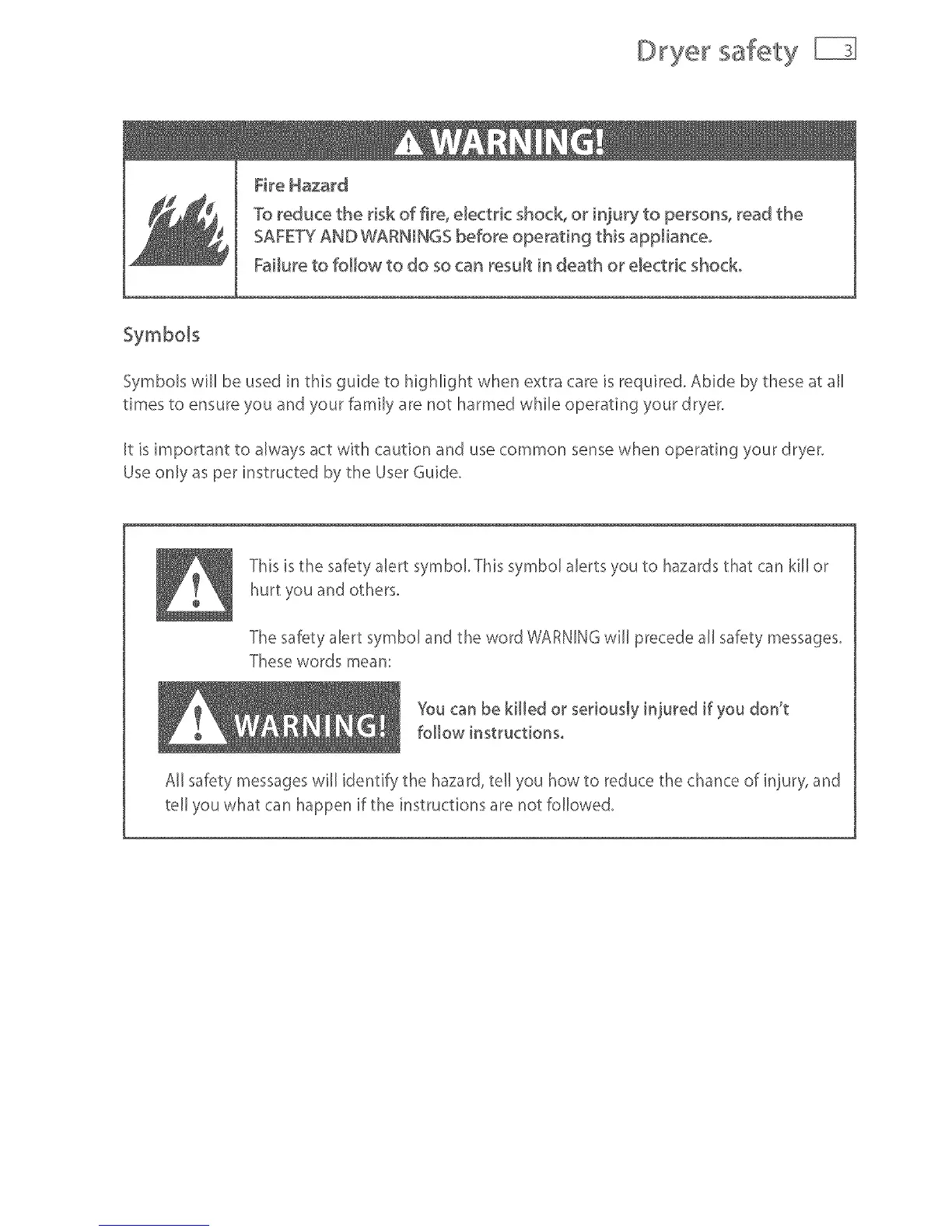 Dryer safety 3

WARNING!

Fire Hazard

To reduce the risk of fire, electric shock, or injury to persons, read the SAFETY AND WARNINGS before operating this appliance.

Failure to follow to do so can result in death or electric shock.

Symbols

Symbols will be used in this guide to highlight when extra care is required. Abide by these at all times to ensure you and your family are not harmed while operating your dryer.

It is important to always act with caution and use common sense when operating your dryer. Use only as per instructed by the User Guide.

This is the safety alert symbol. This symbol alerts you to hazards that can kill or hurt you and others.

The safety alert symbol and the word WARNING will precede all safety messages. These words mean:

WARNING!

You can be killed or seriously injured if you don't follow instructions.

All safety messages will identify the hazard, tell you how to reduce the chance of injury, and tell you what can happen if the instructions are not followed.